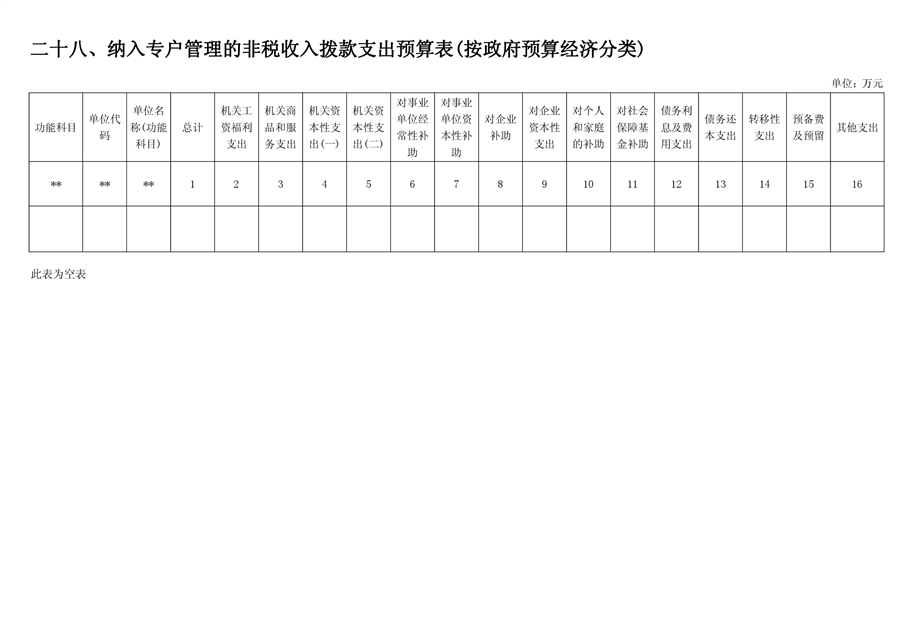 二十八、纳入专户管理的非税收入拨款支出预算表(按政府预算经济分类)

单位：万元

| 功能科目 | 单位代码 | 单位名称(功能科目) | 总计 | 机关工资福利支出 | 机关商品和服务支出 | 机关资本性支出(一) | 机关资本性支出(二) | 对事业单位经常性补助 | 对事业单位资本性补助 | 对企业补助 | 对企业资本性支出 | 对个人和家庭的补助 | 对社会保障基金补助 | 债务利息及费用支出 | 债务还本支出 | 转移性支出 | 预备费及预留 | 其他支出 |
|---|---|---|---|---|---|---|---|---|---|---|---|---|---|---|---|---|---|---|
| ** | ** | ** | 1 | 2 | 3 | 4 | 5 | 6 | 7 | 8 | 9 | 10 | 11 | 12 | 13 | 14 | 15 | 16 |
| | | | | | | | | | | | | | | | | | | |

此表为空表